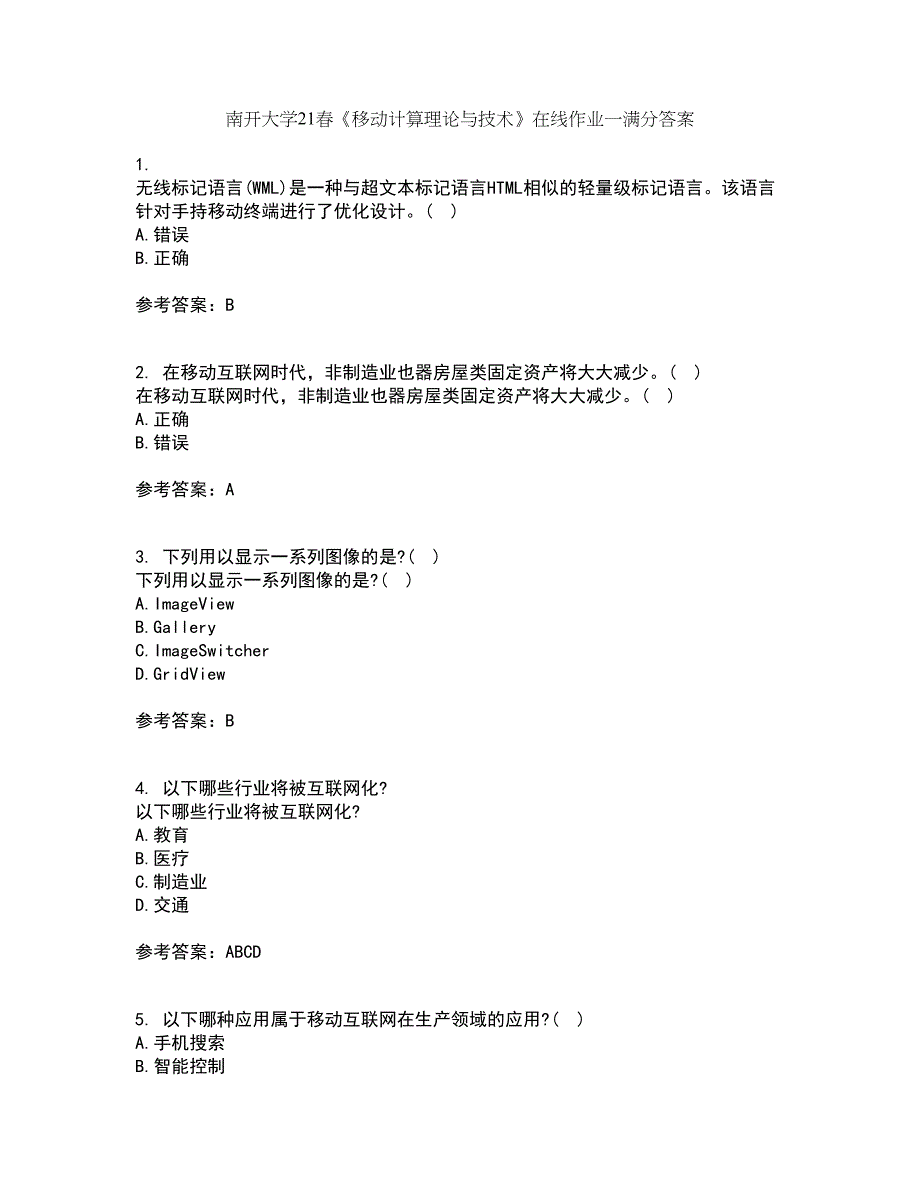 南开大学21春《移动计算理论与技术》在线作业一满分答案

1.
无线标记语言(WML)是一种与超文本标记语言HTML相似的轻量级标记语言。该语言针对手持移动终端进行了优化设计。( )
A.错误
B.正确

参考答案：B

2. 在移动互联网时代，非制造业也器房屋类固定资产将大大减少。( )
在移动互联网时代，非制造业也器房屋类固定资产将大大减少。( )
A.正确
B.错误

参考答案：A

3. 下列用以显示一系列图像的是?( )
下列用以显示一系列图像的是?( )
A.ImageView
B.Gallery
C.ImageSwitcher
D.GridView

参考答案：B

4. 以下哪些行业将被互联网化?
以下哪些行业将被互联网化?
A.教育
B.医疗
C.制造业
D.交通

参考答案：ABCD

5. 以下哪种应用属于移动互联网在生产领域的应用?( )
A.手机搜索
B.智能控制